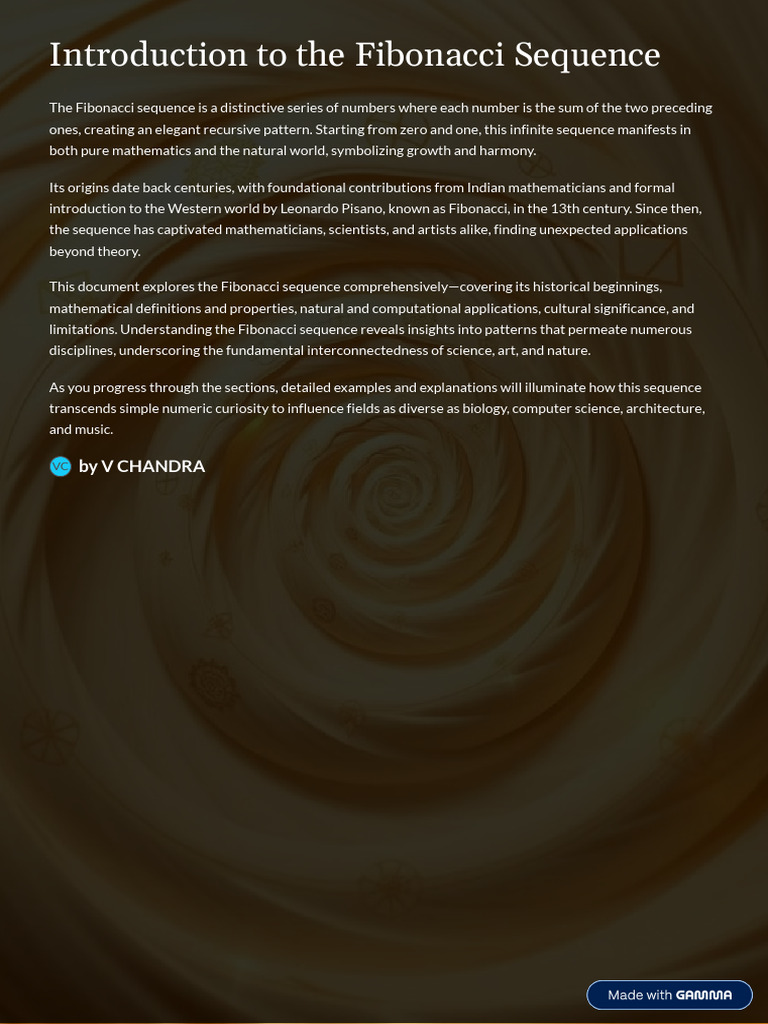 Introduction to the Fibonacci Sequence

The Fibonacci sequence is a distinctive series of numbers where each number is the sum of the two preceding ones, creating an elegant recursive pattern. Starting from zero and one, this infinite sequence manifests in both pure mathematics and the natural world, symbolizing growth and harmony.

Its origins date back centuries, with foundational contributions from Indian mathematicians and formal introduction to the Western world by Leonardo Pisano, known as Fibonacci, in the 13th century. Since then, the sequence has captivated mathematicians, scientists, and artists alike, finding unexpected applications beyond theory.

This document explores the Fibonacci sequence comprehensively—covering its historical beginnings, mathematical definitions and properties, natural and computational applications, cultural significance, and limitations. Understanding the Fibonacci sequence reveals insights into patterns that permeate numerous disciplines, underscoring the fundamental interconnectedness of science, art, and nature.

As you progress through the sections, detailed examples and explanations will illuminate how this sequence transcends simple numeric curiosity to influence fields as diverse as biology, computer science, architecture, and music.

VC by V CHANDRA

Made with GAMMA